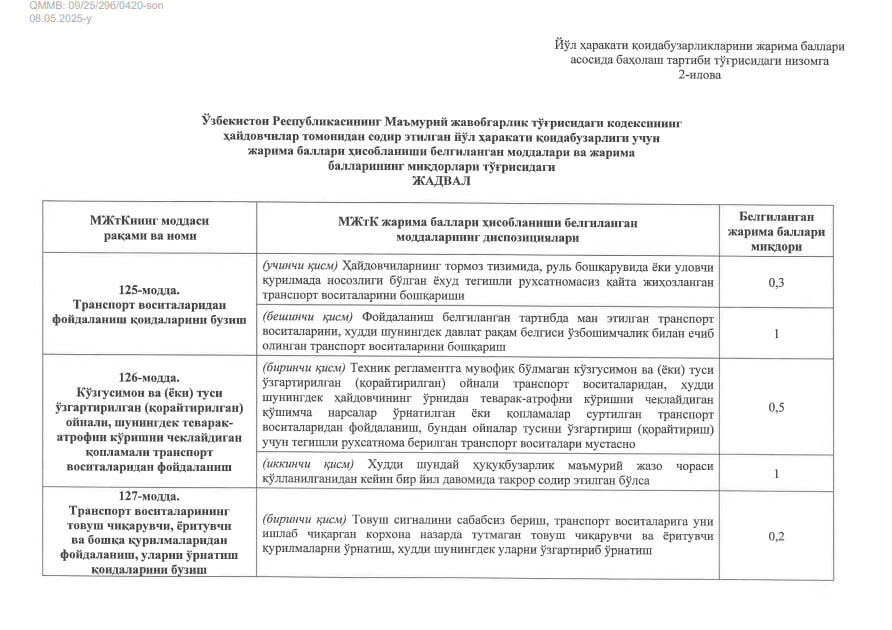 QMMB: 09/25/296/0420-son
08.05.2025-y

Йўл ҳаракати қоидабузарликларини жарима баллари асосида баҳолаш тартиби тўғрисидаги низомга
2-илова

Ўзбекистон Республикасининг Маъмурий жавобгарлик тўғрисидаги кодексининг ҳайдовчилар томонидан содир этилган йўл ҳаракати қоидабузарлиги учун жарима баллари ҳисобланиши белгиланган моддалари ва жарима балларининг миқдорлари тўғрисидаги
ЖАДВАЛ

| МЖтКнинг моддаси рақами ва номи | МЖтК жарима баллари ҳисобланиши белгиланган моддаларнинг диспозициялари | Белгиланган жарима баллари миқдори |
|---|---|---|
| 125-модда. Транспорт воситаларидан фойдаланиш қоидаларини бузиш | (учинчи қисм) Ҳайдовчиларнинг тормоз тизимида, руль бошқарувида ёки уловчи қурилмада носозлиги бўлган ёхуд тегишли рухсатномасиз қайта жиҳозланган транспорт воситаларини бошқариши | 0,3 |
| | (бешинчи қисм) Фойдаланиш белгиланган тартибда ман этилган транспорт воситаларини, худди шунингдек давлат рақам белгиси ўзбошимчалик билан ечиб олинган транспорт воситаларини бошқариш | 1 |
| 126-модда. Кўзгусимон ва (ёки) туси ўзгартирилган (қорайтирилган) ойнали, шунингдек теварак-атрофни кўришни чеклайдиган қопламали транспорт воситаларидан фойдаланиш | (биринчи қисм) Техник регламентга мувофиқ бўлмаган кўзгусимон ва (ёки) туси ўзгартирилган (қорайтирилган) ойнали транспорт воситаларидан, худди шунингдек ҳайдовчининг ўрнидан теварак-атрофни кўришни чеклайдиган қўшимча нарсалар ўрнатилган ёки қопламалар суртилган транспорт воситаларидан фойдаланиш, бундан ойналар тусини ўзгартириш (қорайтириш) учун тегишли рухсатнома берилган транспорт воситалари мустасно | 0,5 |
| | (иккинчи қисм) Худди шундай ҳуқуқбузарлик маъмурий жазо чораси қўлланилганидан кейин бир йил давомида такрор содир этилган бўлса | 1 |
| 127-модда. Транспорт воситаларининг товуш чиқарувчи, ёритувчи ва бошқа қурилмаларидан фойдаланиш, уларни ўрнатиш қоидаларини бузиш | (биринчи қисм) Товуш сигналини сабабсиз бериш, транспорт воситаларига уни ишлаб чиқарган корхона назарда тутмаган товуш чиқарувчи ва ёритувчи қурилмаларни ўрнатиш, худди шунингдек уларни ўзгартириб ўрнатиш | 0,2 |